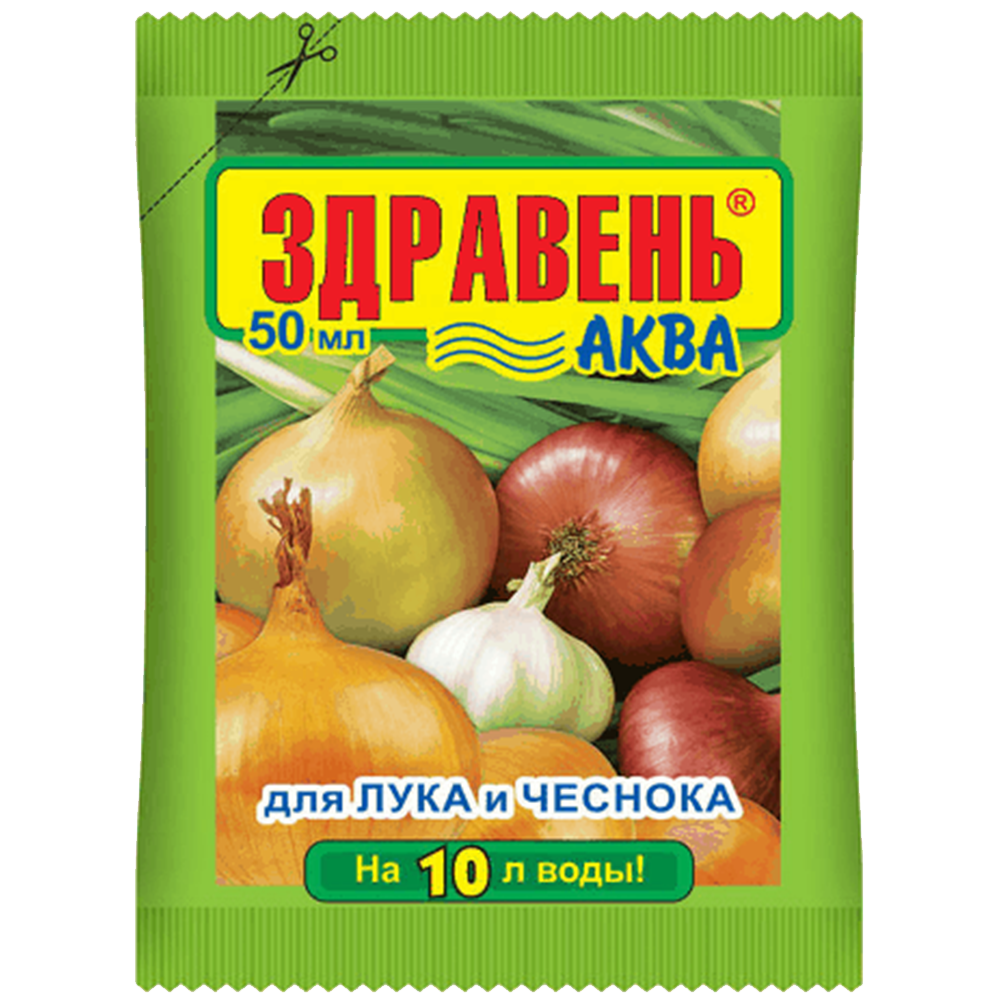 ЗДРАВЕНЬ®

50 мл АКВА

для ЛУКА и ЧЕСНОКА

На 10 л воды!